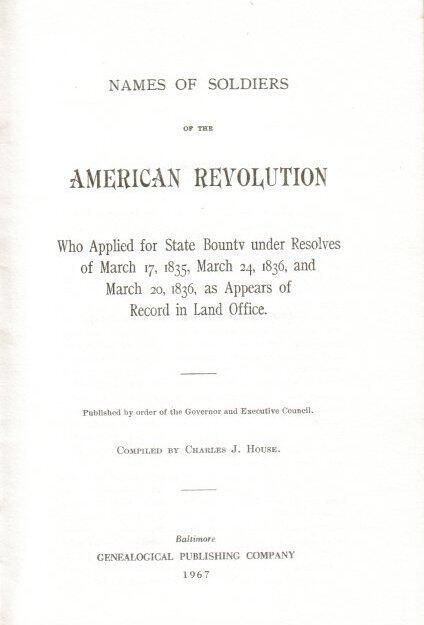 NAMES OF SOLDIERS

OF THE

AMERICAN REVOLUTION

Who Applied for State Bountv under Resolves of March 17, 1835, March 24, 1836, and March 20, 1836, as Appears of Record in Land Office.

Published by order of the Governor and Executive Council.

COMPILED BY CHARLES J. HOUSE.

Baltimore
GENEALOGICAL PUBLISHING COMPANY
1967